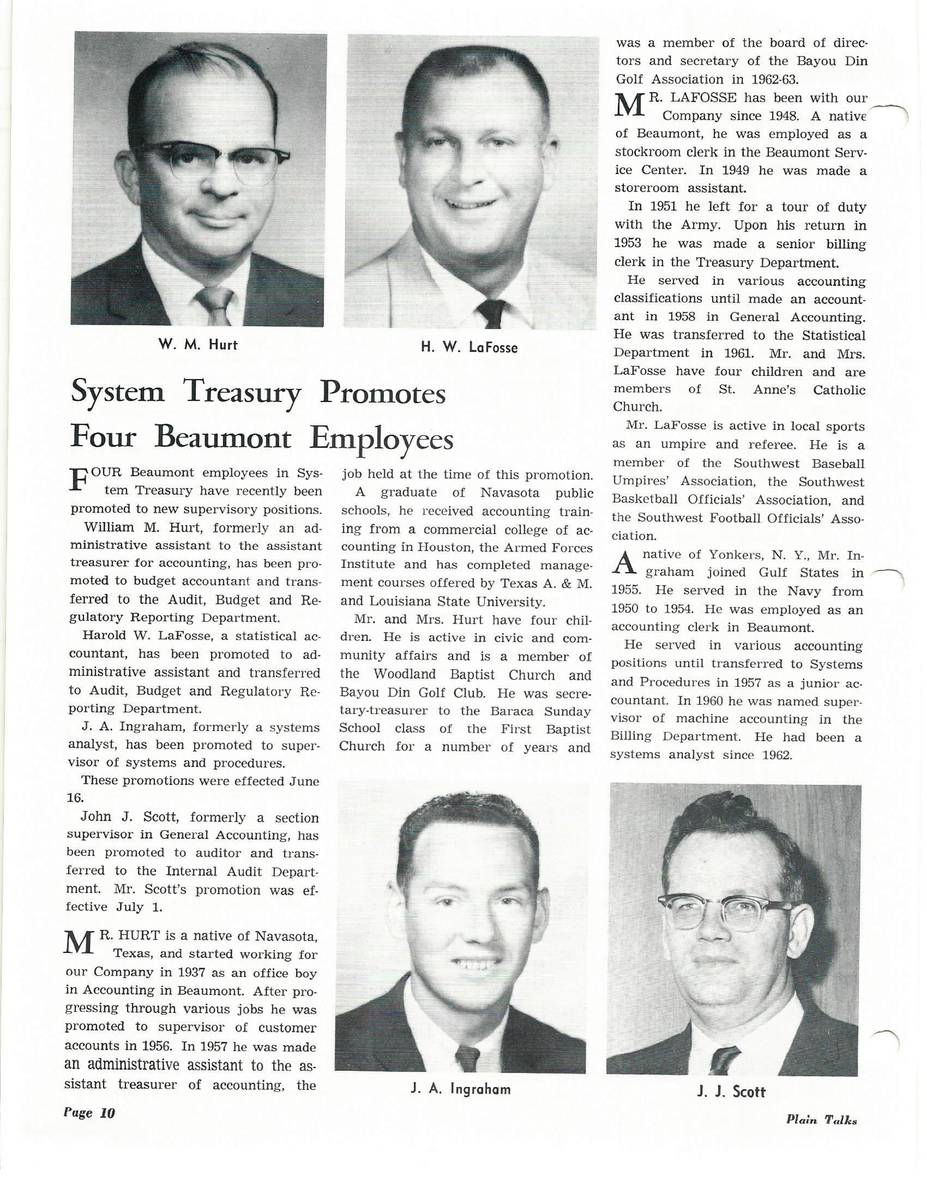 W. M. Hurt

H. W. LaFosse

System Treasury Promotes Four Beaumont Employees

FOUR Beaumont employees in System Treasury have recently been promoted to new supervisory positions.

William M. Hurt, formerly an administrative assistant to the assistant treasurer for accounting, has been promoted to budget accountant and transferred to the Audit, Budget and Regulatory Reporting Department.

Harold W. LaFosse, a statistical accountant, has been promoted to administrative assistant and transferred to Audit, Budget and Regulatory Reporting Department.

J. A. Ingraham, formerly a systems analyst, has been promoted to supervisor of systems and procedures.

These promotions were effected June 16.

John J. Scott, formerly a section supervisor in General Accounting, has been promoted to auditor and transferred to the Internal Audit Department. Mr. Scott's promotion was effective July 1.

MR. HURT is a native of Navasota, Texas, and started working for our Company in 1937 as an office boy in Accounting in Beaumont. After progressing through various jobs he was promoted to supervisor of customer accounts in 1956. In 1957 he was made an administrative assistant to the assistant treasurer of accounting, the job held at the time of this promotion.

A graduate of Navasota public schools, he received accounting training from a commercial college of accounting in Houston, the Armed Forces Institute and has completed management courses offered by Texas A. & M. and Louisiana State University.

Mr. and Mrs. Hurt have four children. He is active in civic and community affairs and is a member of the Woodland Baptist Church and Bayou Din Golf Club. He was secretary-treasurer to the Baraca Sunday School class of the First Baptist Church for a number of years and was a member of the board of directors and secretary of the Bayou Din Golf Association in 1962-63.

MR. LAFOSSE has been with our Company since 1948. A native of Beaumont, he was employed as a stockroom clerk in the Beaumont Service Center. In 1949 he was made a storeroom assistant.

In 1951 he left for a tour of duty with the Army. Upon his return in 1953 he was made a senior billing clerk in the Treasury Department.

He served in various accounting classifications until made an accountant in 1958 in General Accounting. He was transferred to the Statistical Department in 1961. Mr. and Mrs. LaFosse have four children and are members of St. Anne's Catholic Church.

Mr. LaFosse is active in local sports as an umpire and referee. He is a member of the Southwest Baseball Umpires' Association, the Southwest Basketball Officials' Association, and the Southwest Football Officials' Association.

A native of Yonkers, N. Y., Mr. Ingraham joined Gulf States in 1955. He served in the Navy from 1950 to 1954. He was employed as an accounting clerk in Beaumont.

He served in various accounting positions until transferred to Systems and Procedures in 1957 as a junior accountant. In 1960 he was named supervisor of machine accounting in the Billing Department. He had been a systems analyst since 1962.

J. A. Ingraham

J. J. Scott

Page 10

Plain Talks